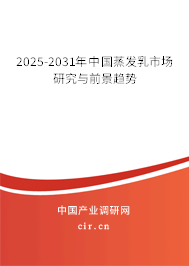 2025-2031年中国蒸发乳市场研究与前景趋势

中国产业调研网
cir.cn